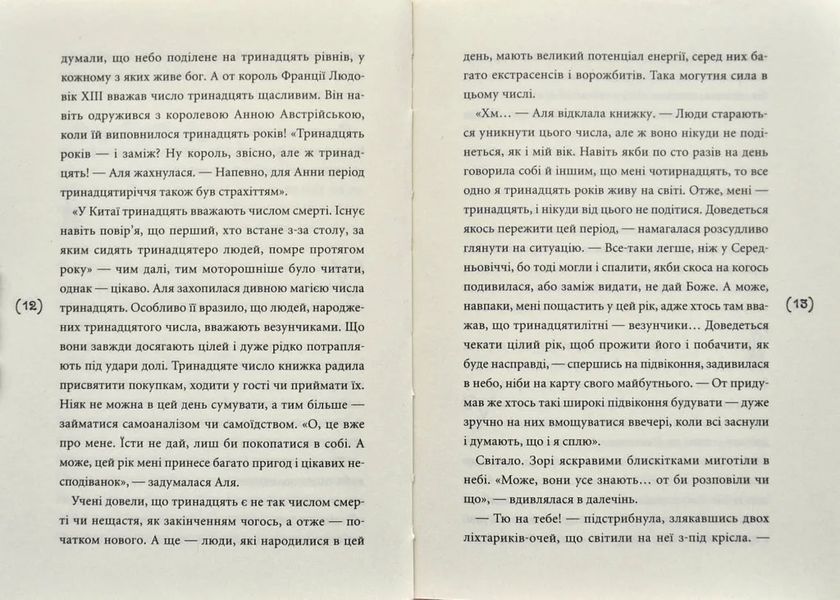 думали, що небо поділене на тринадцять рівнів, у кожному з яких живе бог. А от король Франції Людовік XIII вважав число тринадцять щасливим. Він навіть одружився з королевою Анною Австрійською, коли їй виповнилося тринадцять років! «Тринадцять років — і заміж? Ну король, звісно, але ж тринадцять! — Аля жахнулася. — Напевно, для Анни період тринадцятиріччя також був страхіттям».

«У Китаї тринадцять вважають числом смерті. Існує навіть повір'я, що перший, хто встане з-за столу, за яким сидять тринадцятеро людей, помре протягом року» — чим далі, тим моторошніше було читати, однак — цікаво. Аля захопилася дивною магією числа тринадцять. Особливо її вразило, що людей, народжених тринадцятого числа, вважають везунчиками. Що вони завжди досягають цілей і дуже рідко потрапляють під удари долі. Тринадцяте число книжка радила присвятити покупкам, ходити у гості чи приймати їх. Ніяк не можна в цей день сумувати, а тим більше — займатися самоаналізом чи самоїдством. «О, це вже про мене. Їсти не дай, лиш би покопатися в собі. А може, цей рік мені принесе багато пригод і цікавих несподіванок», — задумалася Аля.

Учені довели, що тринадцять є не так числом смерті чи нещастя, як закінченням чогось, а отже — початком нового. А ще — люди, які народилися в цей

(12)

день, мають великий потенціал енергії, серед них багато екстрасенсів і ворожбитів. Така могутня сила в цьому числі.

«Хм… — Аля відклала книжку. — Люди стараються уникнути цього числа, але ж воно нікуди не подінеться, як і мій вік. Навіть якби по сто разів на день говорила собі й іншим, що мені чотирнадцять, то все одно я тринадцять років живу на світі. Отже, мені — тринадцять, і нікуди від цього не подітися. Доведеться якось пережити цей період, — намагалася розсудливо глянути на ситуацію. — Все-таки легше, ніж у Середньовіччі, бо тоді могли і спалити, якби скоса на когось подивилася, або заміж видати, не дай Боже. А може, навпаки, мені пощастить у цей рік, адже хтось там вважав, що тринадцятилітні — везунчики… Доведеться чекати цілий рік, щоб прожити його і побачити, як буде насправді, — спершись на підвіконня, задивилася в небо, ніби на карту свого майбутнього. — От придумав же хтось такі широкі підвіконня будувати — дуже зручно на них вмощуватися ввечері, коли всі заснули і думають, що і я сплю».

Світало. Зорі яскравими блискітками миготіли в небі. «Може, вони усе знають… от би розповіли чи що», — вдивлялася в далечінь.

— Тю на тебе! — підстрибнула, злякавшись двох ліхтариків-очей, що світили на неї з-під крісла. —

(13)